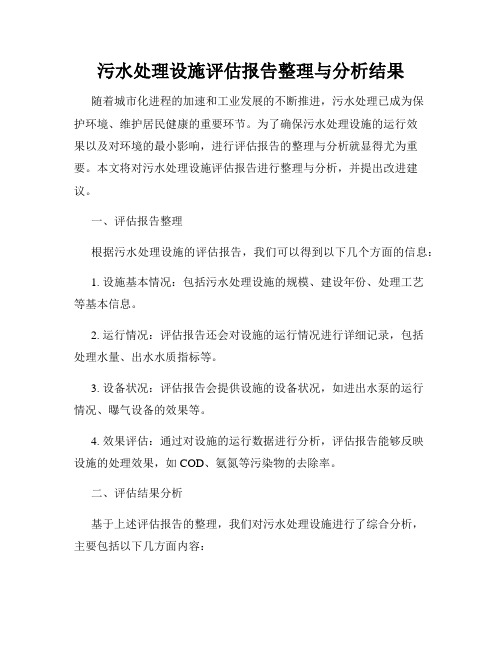 污水处理设施评估报告整理与分析结果

随着城市化进程的加速和工业发展的不断推进，污水处理已成为保护环境、维护居民健康的重要环节。为了确保污水处理设施的运行效果以及对环境的最小影响，进行评估报告的整理与分析就显得尤为重要。本文将对污水处理设施评估报告进行整理与分析，并提出改进建议。

一、评估报告整理

根据污水处理设施的评估报告，我们可以得到以下几个方面的信息：

1. 设施基本情况：包括污水处理设施的规模、建设年份、处理工艺等基本信息。

2. 运行情况：评估报告还会对设施的运行情况进行详细记录，包括处理水量、出水水质指标等。

3. 设备状况：评估报告会提供设施的设备状况，如进出水泵的运行情况、曝气设备的效果等。

4. 效果评估：通过对设施的运行数据进行分析，评估报告能够反映设施的处理效果，如 COD、氨氮等污染物的去除率。

二、评估结果分析

基于上述评估报告的整理，我们对污水处理设施进行了综合分析，主要包括以下几方面内容：